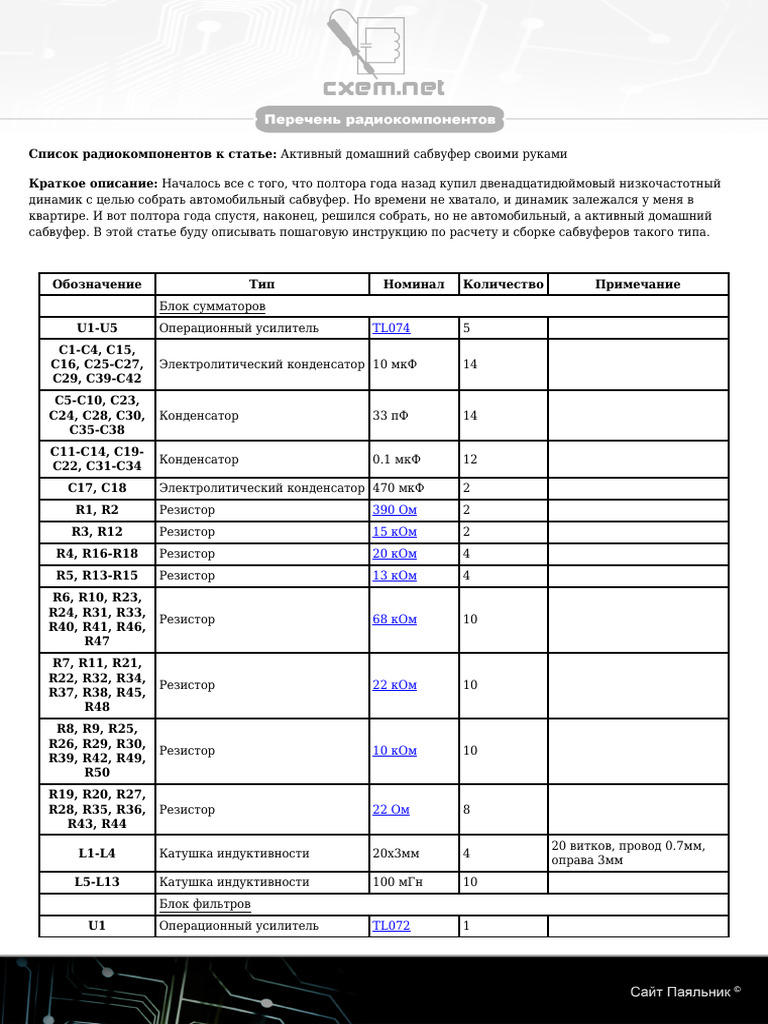 cxem.net

Перечень радиокомпонентов

**Список радиокомпонентов к статье:** Активный домашний сабвуфер своими руками

**Краткое описание:** Началось все с того, что полтора года назад купил двенадцатидюймовый низкочастотный динамик с целью собрать автомобильный сабвуфер. Но времени не хватало, и динамик залежался у меня в квартире. И вот полтора года спустя, наконец, решился собрать, но не автомобильный, а активный домашний сабвуфер. В этой статье буду описывать пошаговую инструкцию по расчету и сборке сабвуферов такого типа.

| Обозначение | Тип | Номинал | Количество | Примечание |
|---|---|---|---|---|
| | Блок сумматоров | | | |
| U1-U5 | Операционный усилитель | TL074 | 5 | |
| C1-C4, C15, C16, C25-C27, C29, C39-C42 | Электролитический конденсатор | 10 мкФ | 14 | |
| C5-C10, C23, C24, C28, C30, C35-C38 | Конденсатор | 33 пФ | 14 | |
| C11-C14, C19-C22, C31-C34 | Конденсатор | 0.1 мкФ | 12 | |
| C17, C18 | Электролитический конденсатор | 470 мкФ | 2 | |
| R1, R2 | Резистор | 390 Ом | 2 | |
| R3, R12 | Резистор | 15 кОм | 2 | |
| R4, R16-R18 | Резистор | 20 кОм | 4 | |
| R5, R13-R15 | Резистор | 13 кОм | 4 | |
| R6, R10, R23, R24, R31, R33, R40, R41, R46, R47 | Резистор | 68 кОм | 10 | |
| R7, R11, R21, R22, R32, R34, R37, R38, R45, R48 | Резистор | 22 кОм | 10 | |
| R8, R9, R25, R26, R29, R30, R39, R42, R49, R50 | Резистор | 10 кОм | 10 | |
| R19, R20, R27, R28, R35, R36, R43, R44 | Резистор | 22 Ом | 8 | |
| L1-L4 | Катушка индуктивности | 20x3мм | 4 | 20 витков, провод 0.7мм, оправа 3мм |
| L5-L13 | Катушка индуктивности | 100 мГн | 10 | |
| | Блок фильтров | | | |
| U1 | Операционный усилитель | TL072 | 1 | |

Сайт Паяльник ©